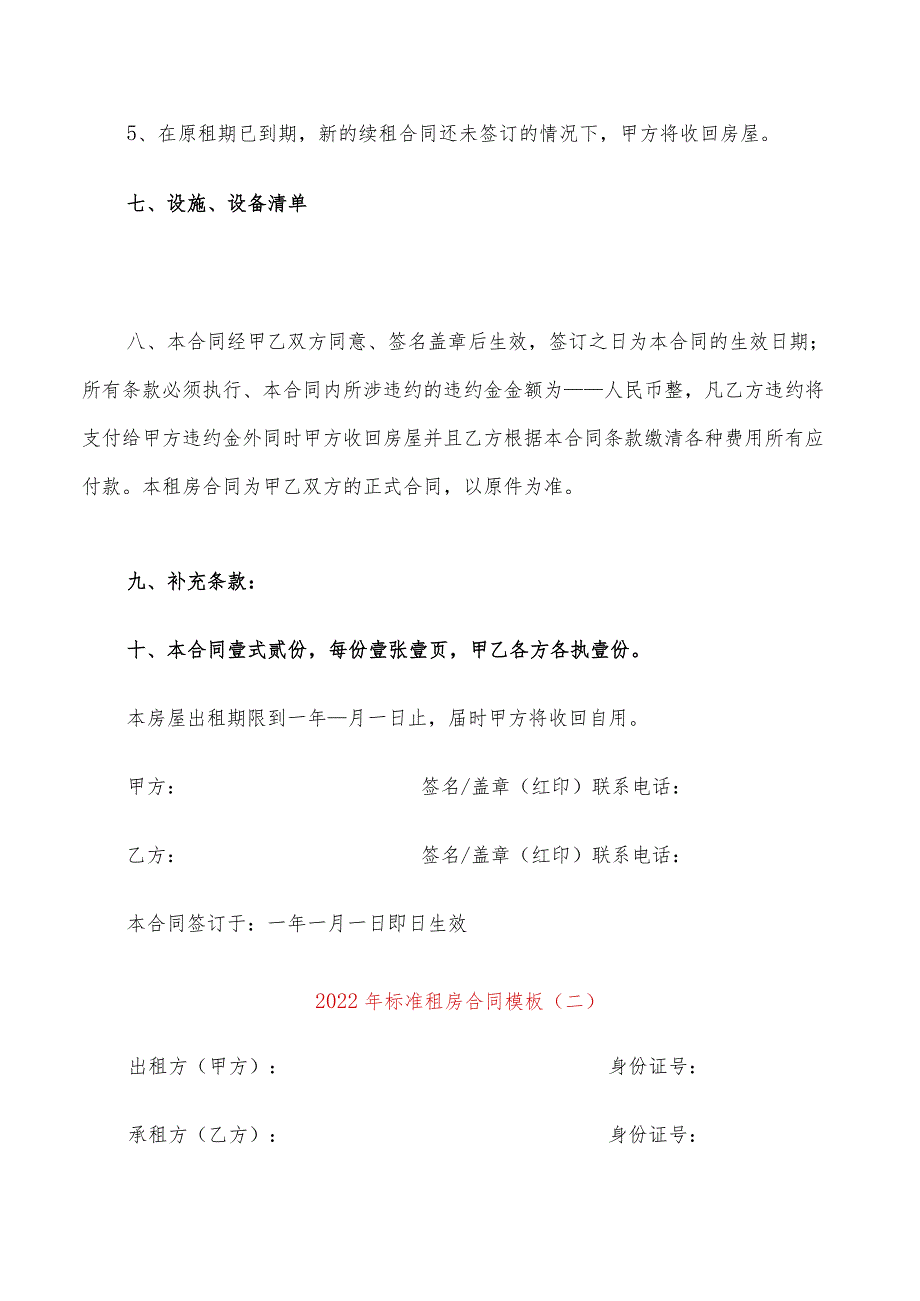 5、在原租期已到期，新的续租合同还未签订的情况下，甲方将收回房屋。

七、设施、设备清单

八、本合同经甲乙双方同意、签名盖章后生效，签订之日为本合同的生效日期；所有条款必须执行、本合同内所涉违约的违约金金额为——人民币整，凡乙方违约将支付给甲方违约金外同时甲方收回房屋并且乙方根据本合同条款缴清各种费用所有应付款。本租房合同为甲乙双方的正式合同，以原件为准。

九、补充条款：

十、本合同壹式贰份，每份壹张壹页，甲乙各方各执壹份。

本房屋出租期限到一年—月一日止，届时甲方将收回自用。

甲方：　　　　　　　　　　签名/盖章（红印）联系电话：

乙方：　　　　　　　　　　签名/盖章（红印）联系电话：

本合同签订于：一年一月一日即日生效

2022年标准租房合同模板（二）

出租方（甲方）：　　　　　　　　　　身份证号：

承租方（乙方）：　　　　　　　　　　身份证号：